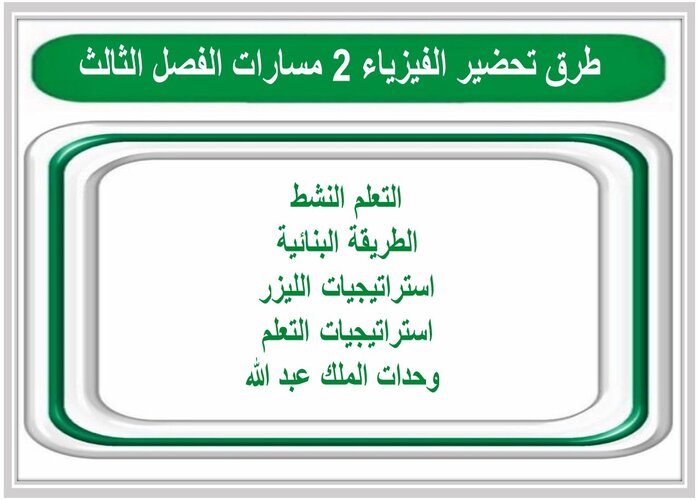 طرق تحضير الفيزياء 2 مسارات الفصل الثالث

التعلم النشط
الطريقة البنائية
استراتيجيات الليزر
استراتيجيات التعلم
وحدات الملك عبد الله